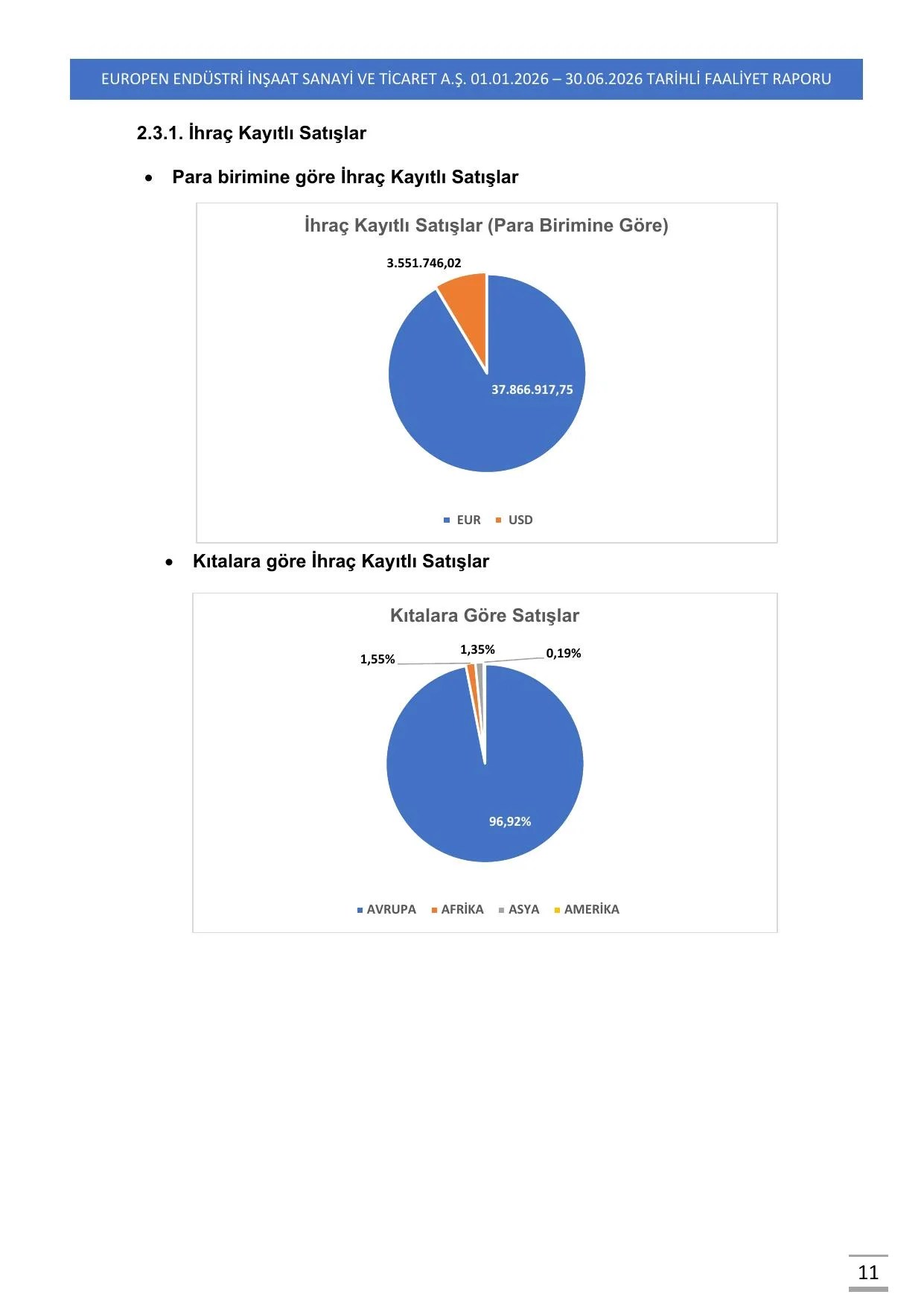 EUROPEN ENDÜSTRİ İNŞAAT SANAYİ VE TİCARET A.Ş. 01.01.2026 – 30.06.2026 TARİHLİ FAALİYET RAPORU

2.3.1. İhraç Kayıtlı Satışlar

• Para birimine göre İhraç Kayıtlı Satışlar

İhraç Kayıtlı Satışlar (Para Birimine Göre)

3.551.746,02

37.866.917,75

EUR USD

• Kıtalara göre İhraç Kayıtlı Satışlar

Kıtalara Göre Satışlar

1,55%

1,35%

0,19%

96,92%

AVRUPA AFRİKA ASYA AMERİKA

11